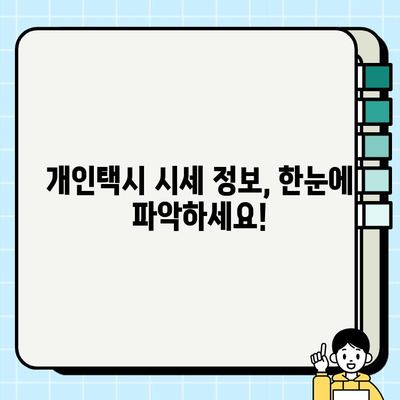 개인택시 시세 정보, 한눈에 파악하세요!